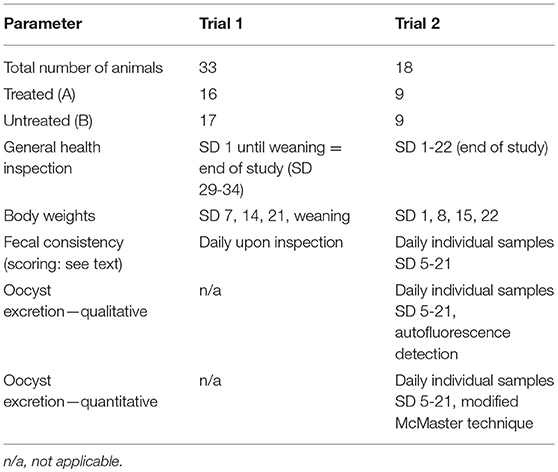 | Parameter | Trial 1 | Trial 2 |
|---|---|---|
| Total number of animals | 33 | 18 |
| Treated (A) | 16 | 9 |
| Untreated (B) | 17 | 9 |
| General health inspection | SD 1 until weaning = end of study (SD 29-34) | SD 1-22 (end of study) |
| Body weights | SD 7, 14, 21, weaning | SD 1, 8, 15, 22 |
| Fecal consistency (scoring: see text) | Daily upon inspection | Daily individual samples SD 5-21 |
| Oocyst excretion—qualitative | n/a | Daily individual samples SD 5-21, autofluorescence detection |
| Oocyst excretion—quantitative | n/a | Daily individual samples SD 5-21, modified McMaster technique |

n/a, not applicable.